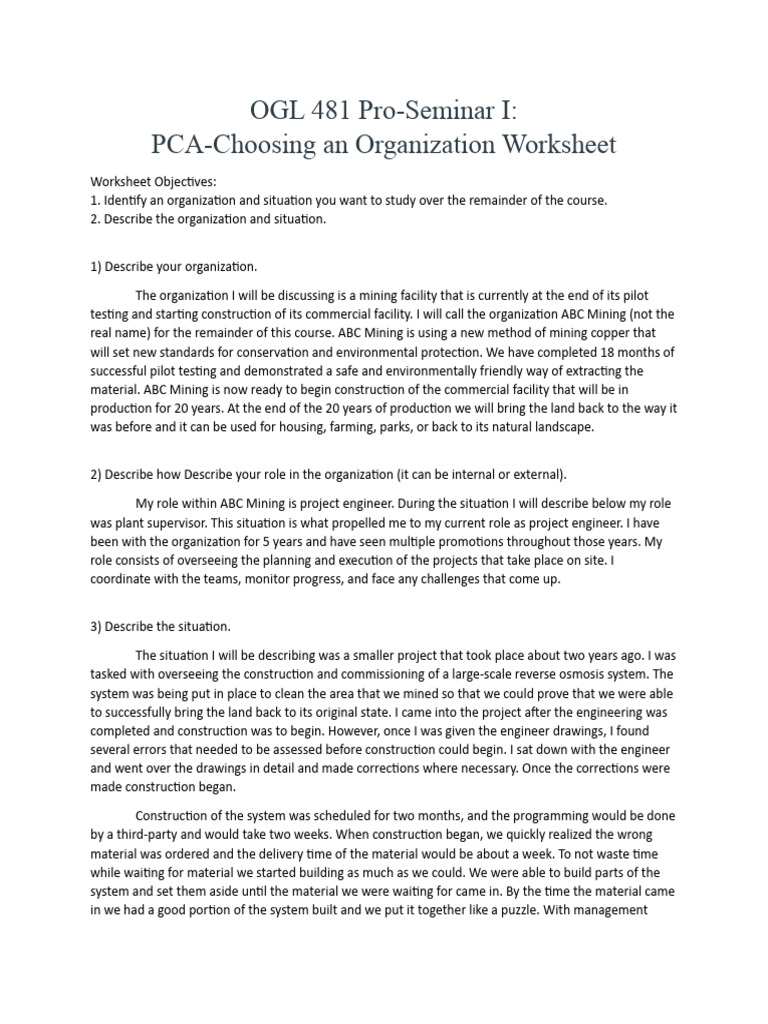 OGL 481 Pro-Seminar I:
PCA-Choosing an Organization Worksheet

Worksheet Objectives:
1. Identify an organization and situation you want to study over the remainder of the course.
2. Describe the organization and situation.

1) Describe your organization.

The organization I will be discussing is a mining facility that is currently at the end of its pilot testing and starting construction of its commercial facility. I will call the organization ABC Mining (not the real name) for the remainder of this course. ABC Mining is using a new method of mining copper that will set new standards for conservation and environmental protection. We have completed 18 months of successful pilot testing and demonstrated a safe and environmentally friendly way of extracting the material. ABC Mining is now ready to begin construction of the commercial facility that will be in production for 20 years. At the end of the 20 years of production we will bring the land back to the way it was before and it can be used for housing, farming, parks, or back to its natural landscape.

2) Describe how Describe your role in the organization (it can be internal or external).

My role within ABC Mining is project engineer. During the situation I will describe below my role was plant supervisor. This situation is what propelled me to my current role as project engineer. I have been with the organization for 5 years and have seen multiple promotions throughout those years. My role consists of overseeing the planning and execution of the projects that take place on site. I coordinate with the teams, monitor progress, and face any challenges that come up.

3) Describe the situation.

The situation I will be describing was a smaller project that took place about two years ago. I was tasked with overseeing the construction and commissioning of a large-scale reverse osmosis system. The system was being put in place to clean the area that we mined so that we could prove that we were able to successfully bring the land back to its original state. I came into the project after the engineering was completed and construction was to begin. However, once I was given the engineer drawings, I found several errors that needed to be assessed before construction could begin. I sat down with the engineer and went over the drawings in detail and made corrections where necessary. Once the corrections were made construction began.

Construction of the system was scheduled for two months, and the programming would be done by a third-party and would take two weeks. When construction began, we quickly realized the wrong material was ordered and the delivery time of the material would be about a week. To not waste time while waiting for material we started building as much as we could. We were able to build parts of the system and set them aside until the material we were waiting for came in. By the time the material came in we had a good portion of the system built and we put it together like a puzzle. With management